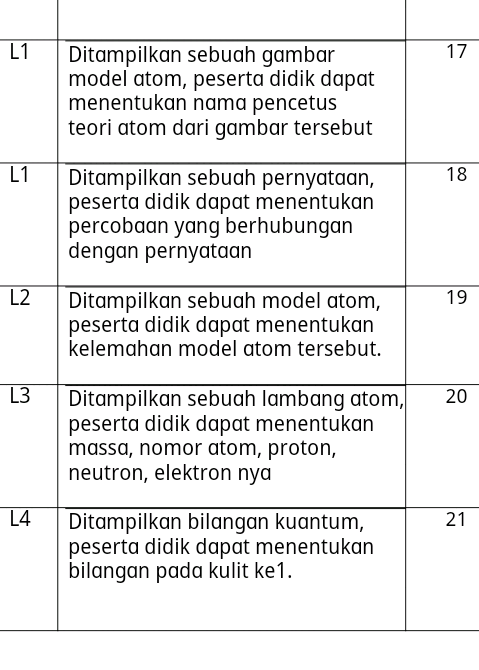 | | | |
|---|---|---|
| L1 | Ditampilkan sebuah gambar model atom, peserta didik dapat menentukan nama pencetus teori atom dari gambar tersebut | 17 |
| L1 | Ditampilkan sebuah pernyataan, peserta didik dapat menentukan percobaan yang berhubungan dengan pernyataan | 18 |
| L2 | Ditampilkan sebuah model atom, peserta didik dapat menentukan kelemahan model atom tersebut. | 19 |
| L3 | Ditampilkan sebuah lambang atom, peserta didik dapat menentukan massa, nomor atom, proton, neutron, elektron nya | 20 |
| L4 | Ditampilkan bilangan kuantum, peserta didik dapat menentukan bilangan pada kulit ke1. | 21 |